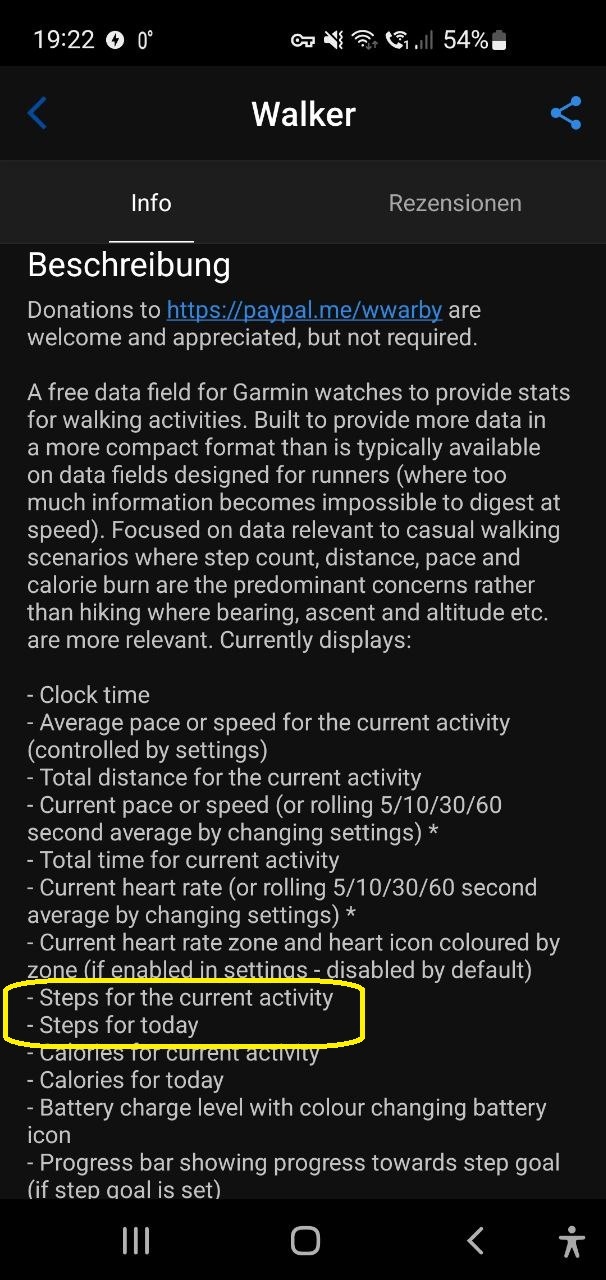 19:22 0° 54%

Walker

Info Rezensionen

Beschreibung

Donations to https://paypal.me/wwarby are welcome and appreciated, but not required.

A free data field for Garmin watches to provide stats for walking activities. Built to provide more data in a more compact format than is typically available on data fields designed for runners (where too much information becomes impossible to digest at speed). Focused on data relevant to casual walking scenarios where step count, distance, pace and calorie burn are the predominant concerns rather than hiking where bearing, ascent and altitude etc. are more relevant. Currently displays:

- Clock time
- Average pace or speed for the current activity (controlled by settings)
- Total distance for the current activity
- Current pace or speed (or rolling 5/10/30/60 second average by changing settings) *
- Total time for current activity
- Current heart rate (or rolling 5/10/30/60 second average by changing settings) *
- Current heart rate zone and heart icon coloured by zone (if enabled in settings - disabled by default)
- Steps for the current activity
- Steps for today
- Calories for current activity
- Calories for today
- Battery charge level with colour changing battery icon
- Progress bar showing progress towards step goal (if step goal is set)